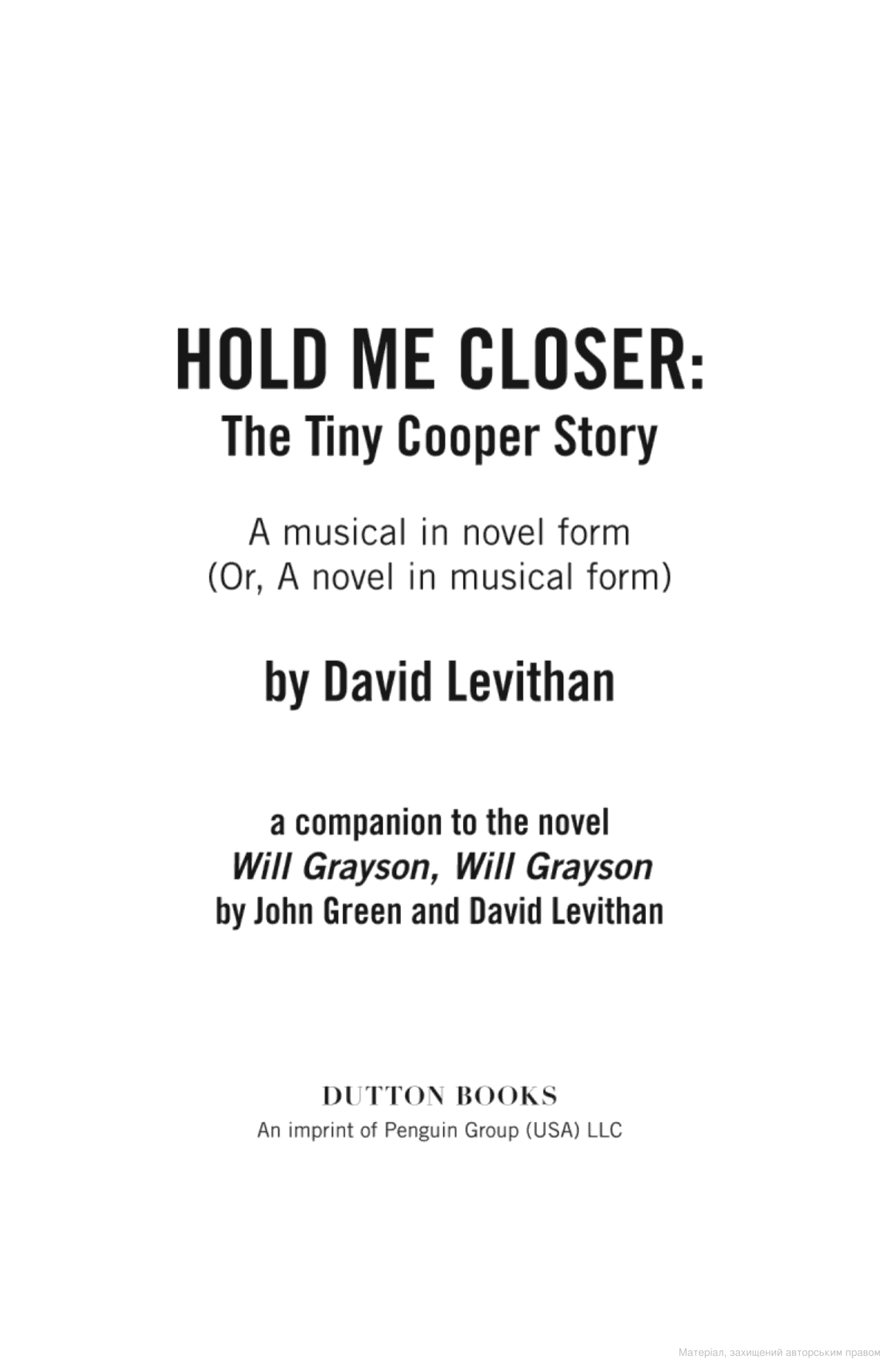 HOLD ME CLOSER:
The Tiny Cooper Story

A musical in novel form
(Or, A novel in musical form)

by David Levithan

a companion to the novel
Will Grayson, Will Grayson
by John Green and David Levithan

DUTTON BOOKS
An imprint of Penguin Group (USA) LLC

Матеріал, захищений авторським правом